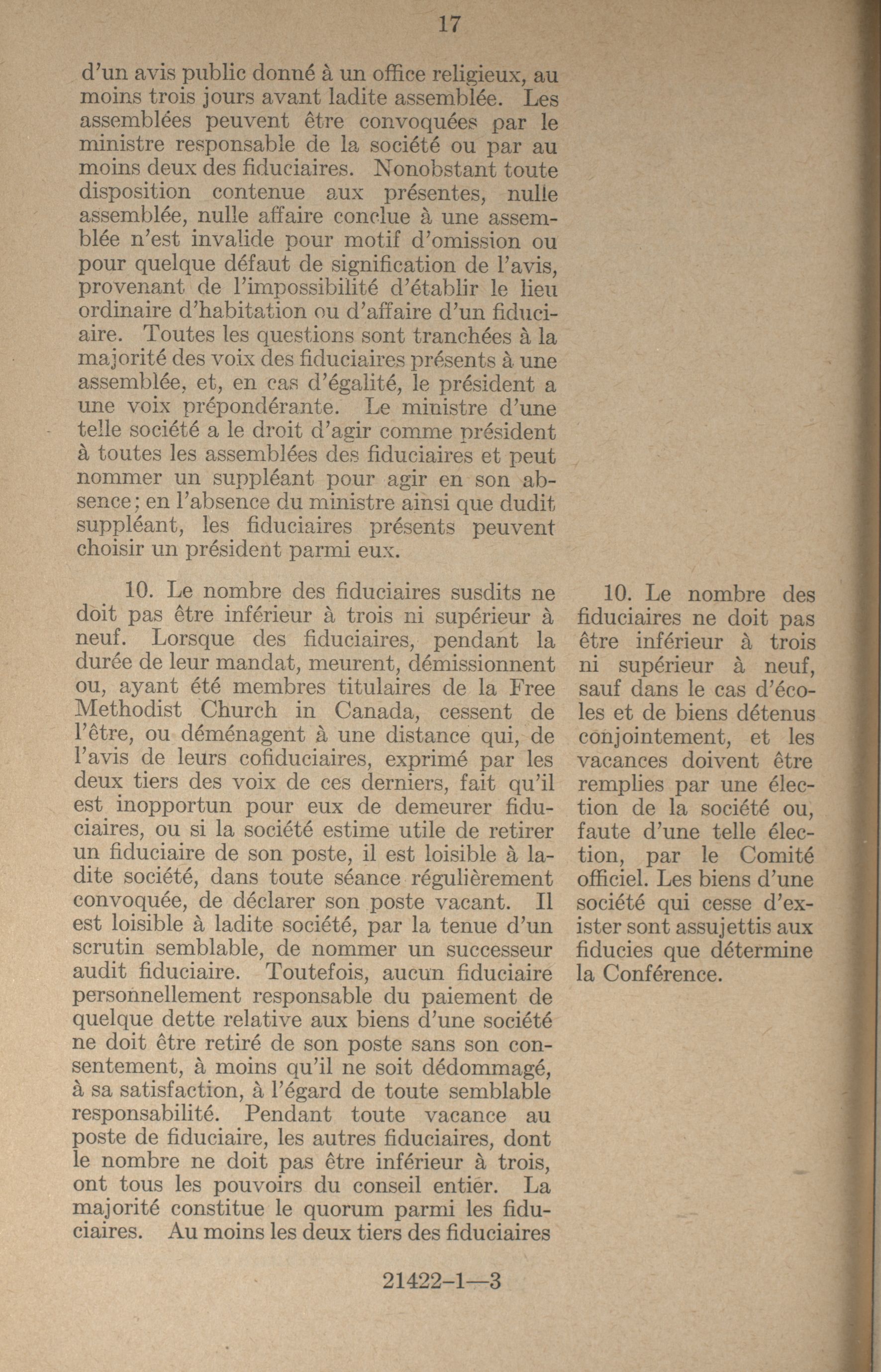 17

d'un avis public donné à un office religieux, au moins trois jours avant ladite assemblée. Les assemblées peuvent être convoquées par le ministre responsable de la société ou par au moins deux des fiduciaires. Nonobstant toute disposition contenue aux présentes, nulle assemblée, nulle affaire conclue à une assemblée n'est invalide pour motif d'omission ou pour quelque défaut de signification de l'avis, provenant de l'impossibilité d'établir le lieu ordinaire d'habitation ou d'affaire d'un fiduciaire. Toutes les questions sont tranchées à la majorité des voix des fiduciaires présents à une assemblée, et, en cas d'égalité, le président a une voix prépondérante. Le ministre d'une telle société a le droit d'agir comme président à toutes les assemblées des fiduciaires et peut nommer un suppléant pour agir en son absence; en l'absence du ministre ainsi que dudit suppléant, les fiduciaires présents peuvent choisir un président parmi eux.

10. Le nombre des fiduciaires susdits ne doit pas être inférieur à trois ni supérieur à neuf. Lorsque des fiduciaires, pendant la durée de leur mandat, meurent, démissionnent ou, ayant été membres titulaires de la Free Methodist Church in Canada, cessent de l'être, ou déménagent à une distance qui, de l'avis de leurs cofiduciaires, exprimé par les deux tiers des voix de ces derniers, fait qu'il est inopportun pour eux de demeurer fiduciaires, ou si la société estime utile de retirer un fiduciaire de son poste, il est loisible à ladite société, dans toute séance régulièrement convoquée, de déclarer son poste vacant. Il est loisible à ladite société, par la tenue d'un scrutin semblable, de nommer un successeur audit fiduciaire. Toutefois, aucun fiduciaire personnellement responsable du paiement de quelque dette relative aux biens d'une société ne doit être retiré de son poste sans son consentement, à moins qu'il ne soit dédommagé, à sa satisfaction, à l'égard de toute semblable responsabilité. Pendant toute vacance au poste de fiduciaire, les autres fiduciaires, dont le nombre ne doit pas être inférieur à trois, ont tous les pouvoirs du conseil entier. La majorité constitue le quorum parmi les fiduciaires. Au moins les deux tiers des fiduciaires

10. Le nombre des fiduciaires ne doit pas être inférieur à trois ni supérieur à neuf, sauf dans le cas d'écoles et de biens détenus conjointement, et les vacances doivent être remplies par une élection de la société ou, faute d'une telle élection, par le Comité officiel. Les biens d'une société qui cesse d'exister sont assujettis aux fiducies que détermine la Conférence.

21422-1—3